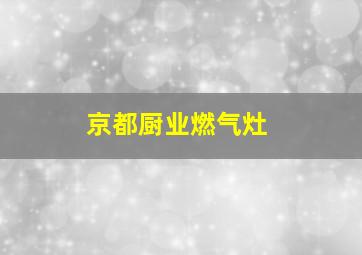 京都厨业燃气灶